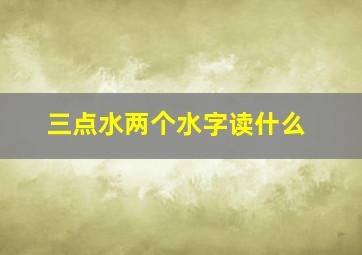 三点水两个水字读什么